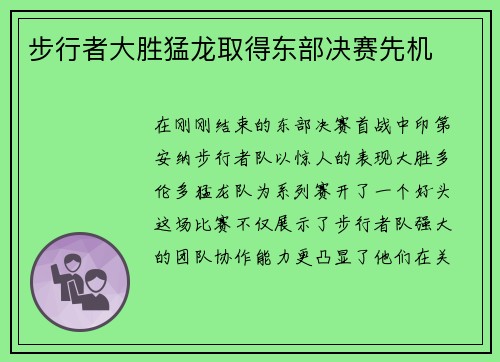 步行者大胜猛龙取得东部决赛先机

在刚刚结束的东部决赛首战中印第安纳步行者队以惊人的表现大胜多伦多猛龙队为系列赛开了一个好头这场比赛不仅展示了步行者队强大的团队协作能力更凸显了他们在关